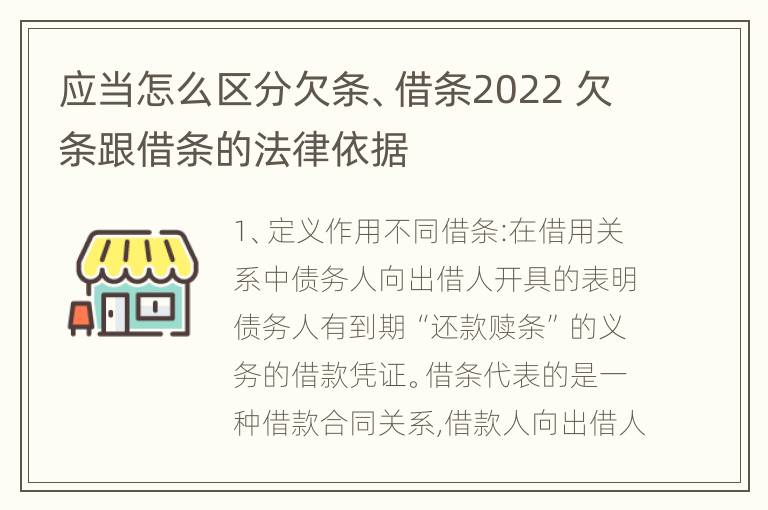 应当怎么区分欠条、借条2022 欠条跟借条的法律依据

1、定义作用不同借条:在借用关系中债务人向出借人开具的表明债务人有到期“还款赎条”的义务的借款凭证。借条代表的是一种借款合同关系,借款人向出借人